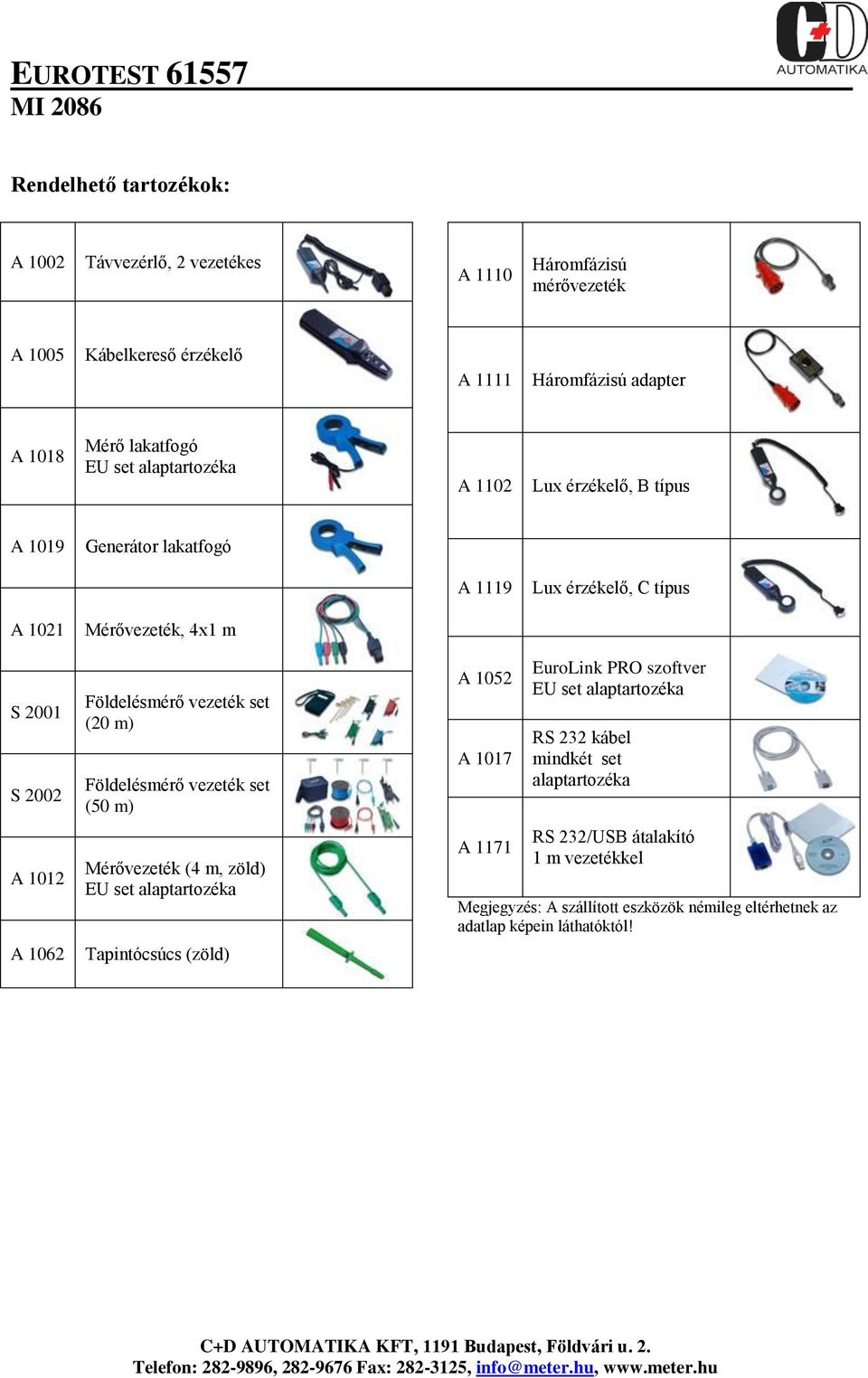 C+D AUTOMATIKA

EUROTEST 61557
MI 2086

Rendelhető tartozékok:

| | | |
|---|---|---|
| A 1002 | Távvezérlő, 2 vezetékes | |
| A 1005 | Kábelkereső érzékelő | |
| A 1018 | Mérő lakatfogó EU set alaptartozéka | |
| A 1019 | Generátor lakatfogó | |
| A 1021 | Mérővezeték, 4x1 m | |
| S 2001 | Földelésmérő vezeték set (20 m) | |
| S 2002 | Földelésmérő vezeték set (50 m) | |
| A 1012 | Mérővezeték (4 m, zöld) EU set alaptartozéka | |
| A 1062 | Tapintócsúcs (zöld) | |

| | | |
|---|---|---|
| A 1110 | Háromfázisú mérővezeték | |
| A 1111 | Háromfázisú adapter | |
| A 1102 | Lux érzékelő, B típus | |
| A 1119 | Lux érzékelő, C típus | |
| A 1052 | EuroLink PRO szoftver EU set alaptartozéka | |
| A 1017 | RS 232 kábel mindkét set alaptartozéka | |
| A 1171 | RS 232/USB átalakító 1 m vezetékkel | |

Megjegyzés: A szállított eszközök némileg eltérhetnek az adatlap képein láthatóktól!

C+D AUTOMATIKA KFT, 1191 Budapest, Földvári u. 2.
Telefon: 282-9896, 282-9676 Fax: 282-3125, info@meter.hu, www.meter.hu